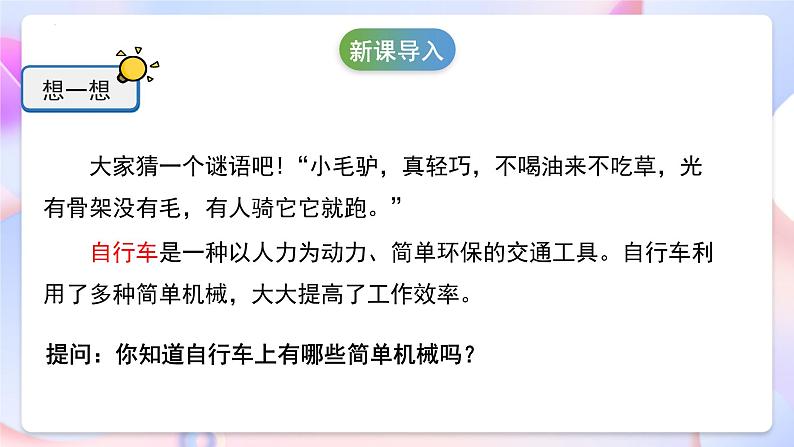 新课导入

想一想

大家猜一个谜语吧！“小毛驴，真轻巧，不喝油来不吃草，光有骨架没有毛，有人骑它它就跑。”

自行车是一种以人力为动力、简单环保的交通工具。自行车利用了多种简单机械，大大提高了工作效率。

提问：你知道自行车上有哪些简单机械吗？